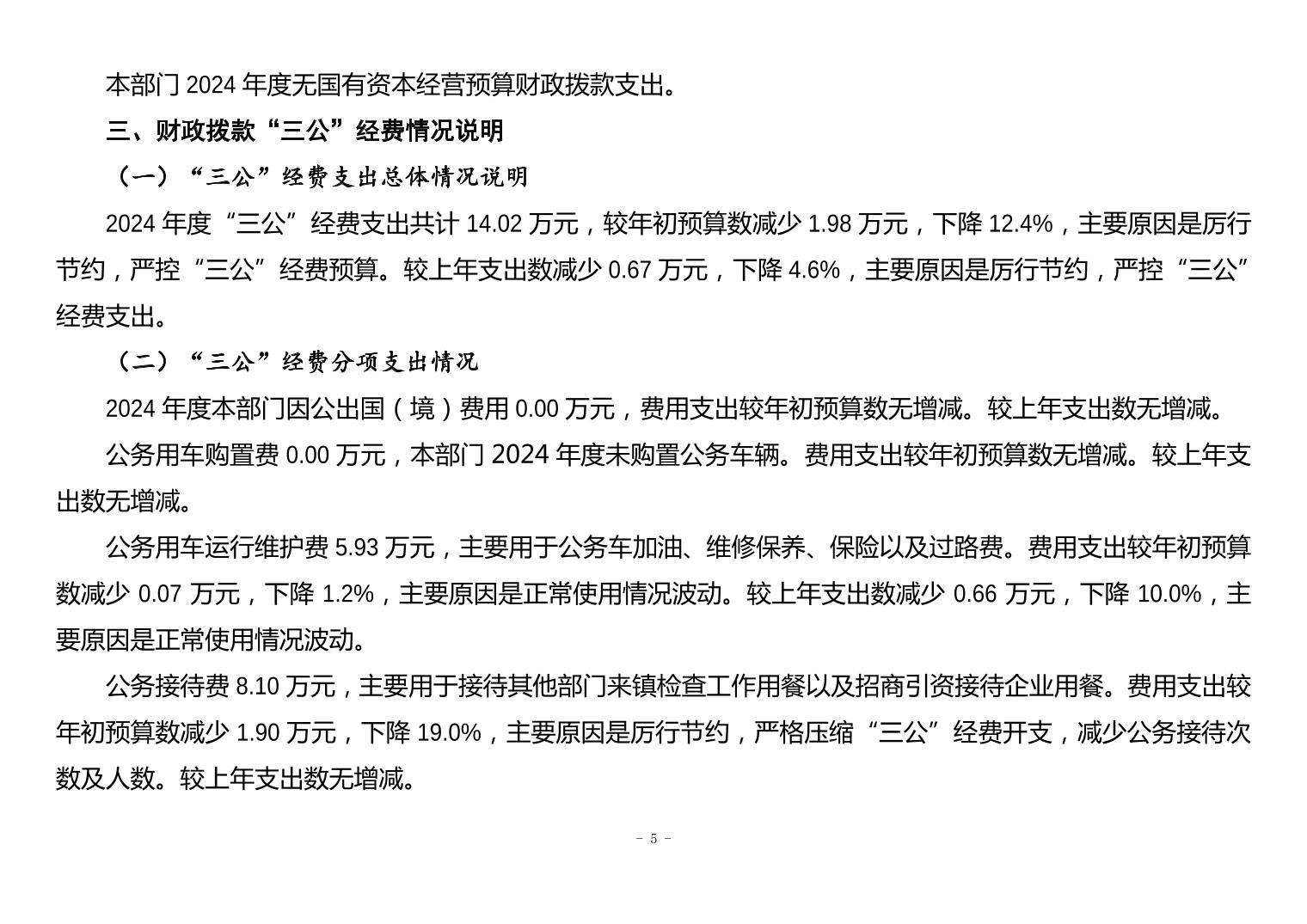 本部门 2024 年度无国有资本经营预算财政拨款支出。

三、财政拨款“三公”经费情况说明

（一）“三公”经费支出总体情况说明

2024 年度“三公”经费支出共计 14.02 万元，较年初预算数减少 1.98 万元，下降 12.4%，主要原因是厉行节约，严控“三公”经费预算。较上年支出数减少 0.67 万元，下降 4.6%，主要原因是厉行节约，严控“三公”经费支出。

（二）“三公”经费分项支出情况

2024 年度本部门因公出国（境）费用 0.00 万元，费用支出较年初预算数无增减。较上年支出数无增减。

公务用车购置费 0.00 万元，本部门 2024 年度未购置公务车辆。费用支出较年初预算数无增减。较上年支出数无增减。

公务用车运行维护费 5.93 万元，主要用于公务车加油、维修保养、保险以及过路费。费用支出较年初预算数减少 0.07 万元，下降 1.2%，主要原因是正常使用情况波动。较上年支出数减少 0.66 万元，下降 10.0%，主要原因是正常使用情况波动。

公务接待费 8.10 万元，主要用于接待其他部门来镇检查工作用餐以及招商引资接待企业用餐。费用支出较年初预算数减少 1.90 万元，下降 19.0%，主要原因是厉行节约，严格压缩“三公”经费开支，减少公务接待次数及人数。较上年支出数无增减。

- 5 -